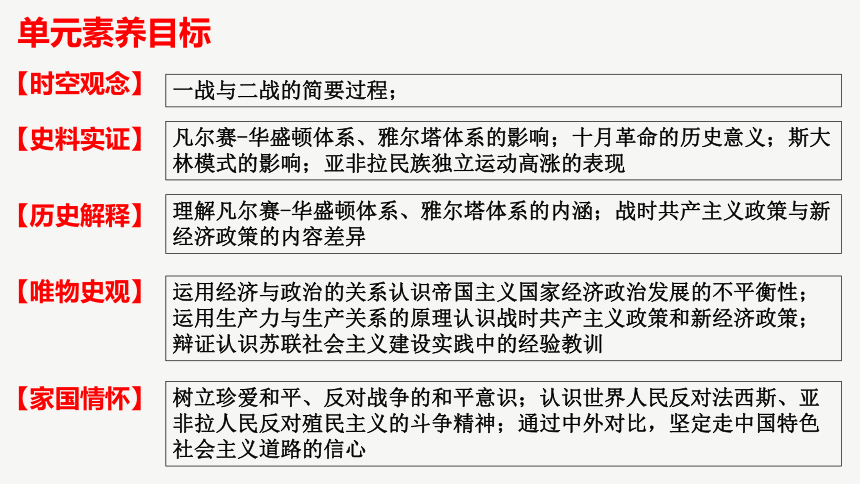 单元素养目标

【时空观念】

一战与二战的简要过程；

【史料实证】

凡尔赛-华盛顿体系、雅尔塔体系的影响；十月革命的历史意义；斯大林模式的影响；亚非拉民族独立运动高涨的表现

【历史解释】

理解凡尔赛-华盛顿体系、雅尔塔体系的内涵；战时共产主义政策与新经济政策的内容差异

【唯物史观】

运用经济与政治的关系认识帝国主义国家经济政治发展的不平衡性；运用生产力与生产关系的原理认识战时共产主义政策和新经济政策；辩证认识苏联社会主义建设实践中的经验教训

【家国情怀】

树立珍爱和平、反对战争的和平意识；认识世界人民反对法西斯、亚非拉人民反对殖民主义的斗争精神；通过中外对比，坚定走中国特色社会主义道路的信心